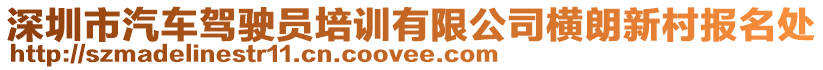 深圳市汽车驾驶员培训有限公司横朗新村报名处
http://szmadelinestr11.cn.coovee.com